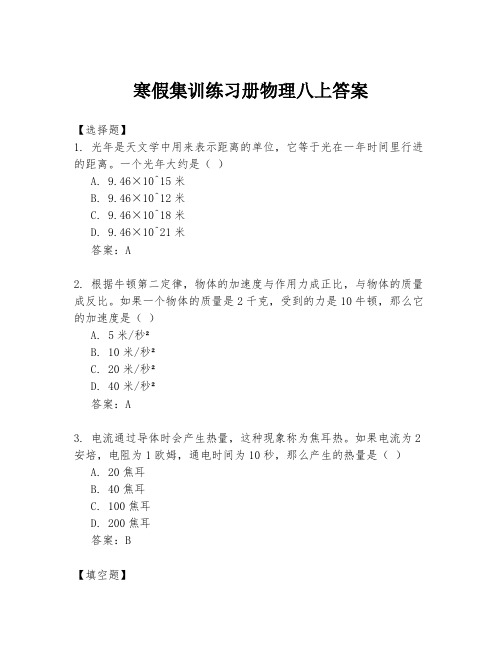 寒假集训练习册物理八上答案

【选择题】
1. 光年是天文学中用来表示距离的单位，它等于光在一年时间里行进的距离。一个光年大约是（ ）
A. 9.46×10^15 米
B. 9.46×10^12 米
C. 9.46×10^18 米
D. 9.46×10^21 米
答案：A

2. 根据牛顿第二定律，物体的加速度与作用力成正比，与物体的质量成反比。如果一个物体的质量是 2 千克，受到的力是 10 牛顿，那么它的加速度是（ ）
A. 5 米/秒²
B. 10 米/秒²
C. 20 米/秒²
D. 40 米/秒²
答案：A

3. 电流通过导体时会产生热量，这种现象称为焦耳热。如果电流为 2 安培，电阻为 1 欧姆，通电时间为 10 秒，那么产生的热量是（ ）
A. 20 焦耳
B. 40 焦耳
C. 100 焦耳
D. 200 焦耳
答案：B

【填空题】